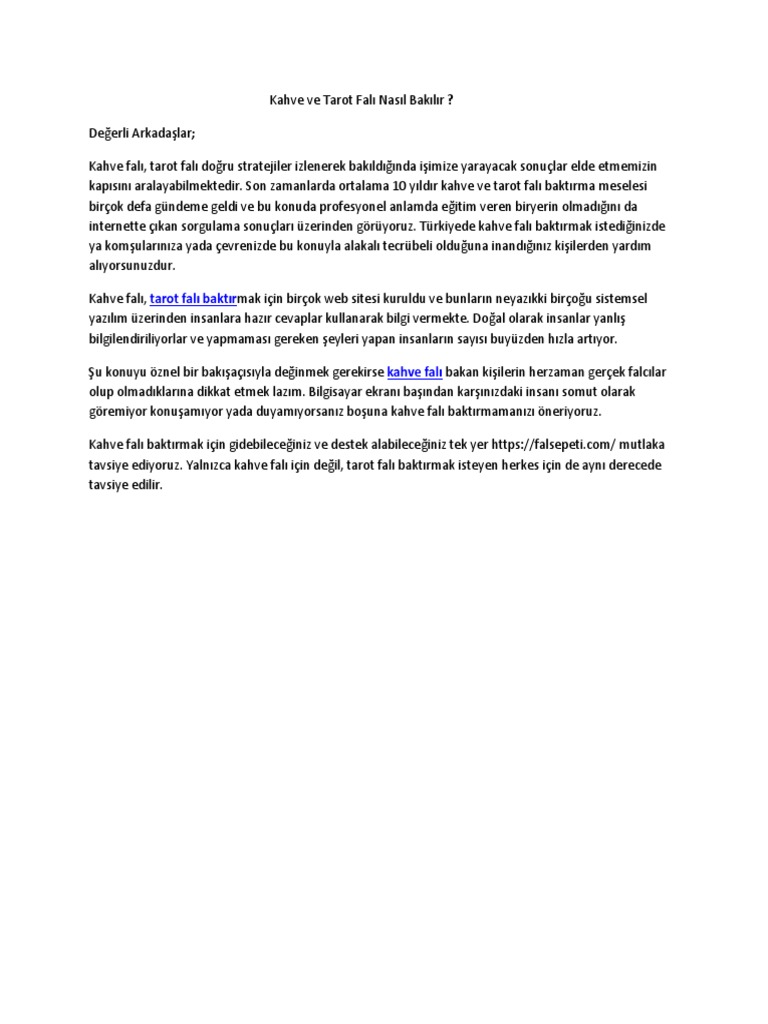 Kahve ve Tarot Falı Nasıl Bakılır ?

Değerli Arkadaşlar;

Kahve falı, tarot falı doğru stratejiler izlenerek bakıldığında işimize yarayacak sonuçlar elde etmemizin kapısını aralayabilmektedir. Son zamanlarda ortalama 10 yıldır kahve ve tarot falı baktırma meselesi birçok defa gündeme geldi ve bu konuda profesyonel anlamda eğitim veren biryerin olmadığını da internette çıkan sorgulama sonuçları üzerinden görüyoruz. Türkiyede kahve falı baktırmak istediğinizde ya komşularınıza yada çevrenizde bu konuyla alakalı tecrübeli olduğuna inandığınız kişilerden yardım alıyorsunuzdur.

Kahve falı, tarot falı baktırmak için birçok web sitesi kuruldu ve bunların neyazıkki birçoğu sistemsel yazılım üzerinden insanlara hazır cevaplar kullanarak bilgi vermekte. Doğal olarak insanlar yanlış bilgilendiriliyorlar ve yapmaması gereken şeyleri yapan insanların sayısı buyüzden hızla artıyor.

Şu konuyu öznel bir bakışaçısıyla değinmek gerekirse kahve falı bakan kişilerin herzaman gerçek falcılar olup olmadıklarına dikkat etmek lazım. Bilgisayar ekranı başından karşınızdaki insanı somut olarak göremiyor konuşamıyor yada duyamıyorsanız boşuna kahve falı baktırmamanızı öneriyoruz.

Kahve falı baktırmak için gidebileceğiniz ve destek alabileceğiniz tek yer https://falsepeti.com/ mutlaka tavsiye ediyoruz. Yalnızca kahve falı için değil, tarot falı baktırmak isteyen herkes için de aynı derecede tavsiye edilir.